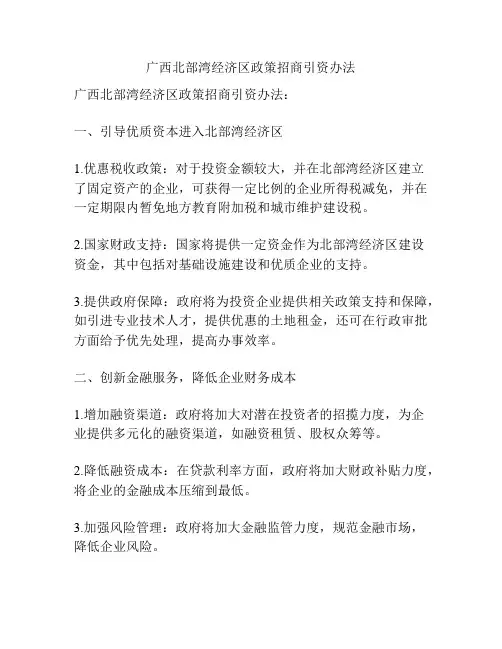 广西北部湾经济区政策招商引资办法

广西北部湾经济区政策招商引资办法：

一、引导优质资本进入北部湾经济区

1.优惠税收政策：对于投资金额较大，并在北部湾经济区建立了固定资产的企业，可获得一定比例的企业所得税减免，并在一定期限内暂免地方教育附加税和城市维护建设税。

2.国家财政支持：国家将提供一定资金作为北部湾经济区建设资金，其中包括对基础设施建设和优质企业的支持。

3.提供政府保障：政府将为投资企业提供相关政策支持和保障，如引进专业技术人才，提供优惠的土地租金，还可在行政审批方面给予优先处理，提高办事效率。

二、创新金融服务，降低企业财务成本

1.增加融资渠道：政府将加大对潜在投资者的招揽力度，为企业提供多元化的融资渠道，如融资租赁、股权众筹等。

2.降低融资成本：在贷款利率方面，政府将加大财政补贴力度，将企业的金融成本压缩到最低。

3.加强风险管理：政府将加大金融监管力度，规范金融市场，降低企业风险。